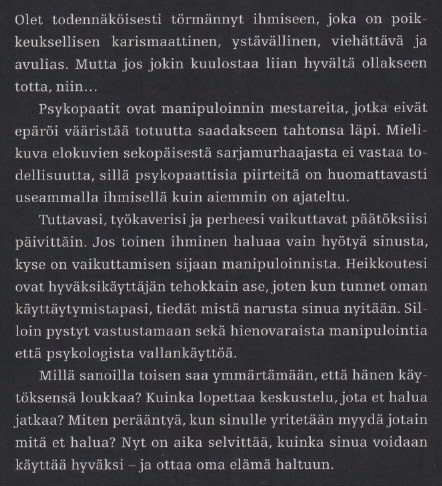 Olet todennäköisesti törmännyt ihmiseen, joka on poikkeuksellisen karismaattinen, ystävällinen, viehättävä ja avulias. Mutta jos jokin kuulostaa liian hyvältä ollakseen totta, niin...

Psykopaatit ovat manipuloinnin mestareita, jotka eivät epäröi vääristää totuutta saadakseen tahtonsa läpi. Mielikuva elokuvien sekopäisestä sarjamurhaajasta ei vastaa todellisuutta, sillä psykopaattisia piirteitä on huomattavasti useammalla ihmisellä kuin aiemmin on ajateltu.

Tuttavasi, työkaverisi ja perheesi vaikuttavat päätöksiisi päivittäin. Jos toinen ihminen haluaa vain hyötyä sinusta, kyse on vaikuttamisen sijaan manipuloinnista. Heikkoutesi ovat hyväksikäyttäjän tehokkain ase, joten kun tunnet oman käyttäytymistapasi, tiedät mistä narusta sinua nyitään. Silloin pystyt vastustamaan sekä hienovaraista manipulointia että psykologista vallankäyttöä.

Millä sanoilla toisen saa ymmärtämään, että hänen käytöksensä loukkaa? Kuinka lopettaa keskustelu, jota et halua jatkaa? Miten perääntyä, kun sinulle yritetään myydä jotain mitä et halua? Nyt on aika selvittää, kuinka sinua voidaan käyttää hyväksi – ja ottaa oma elämä haltuun.